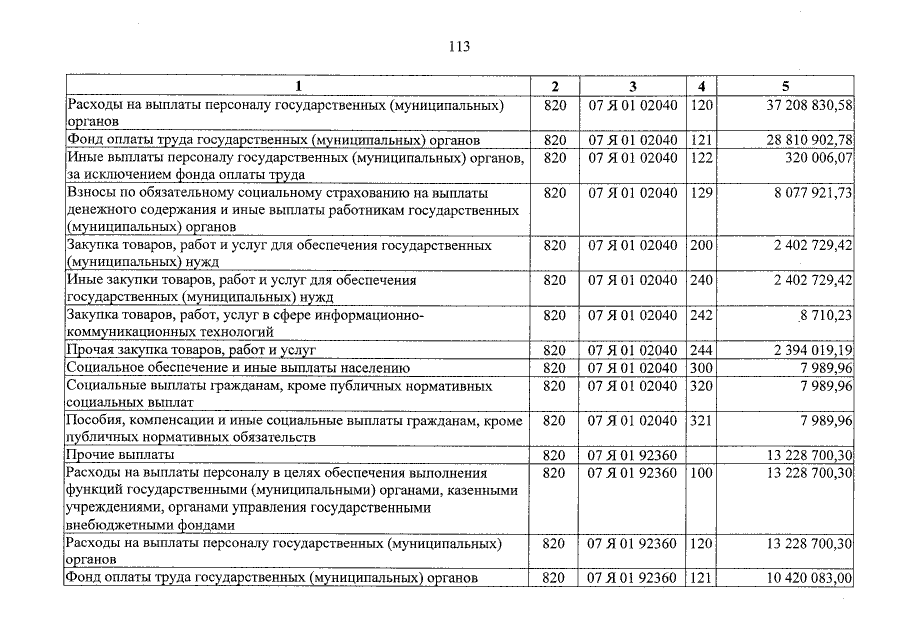 113

| 1 | 2 | 3 | 4 | 5 |
|---|---|---|---|---|
| Расходы на выплаты персоналу государственных (муниципальных) органов | 820 | 07 Я 01 02040 | 120 | 37 208 830,58 |
| Фонд оплаты труда государственных (муниципальных) органов | 820 | 07 Я 01 02040 | 121 | 28 810 902,78 |
| Иные выплаты персоналу государственных (муниципальных) органов, за исключением фонда оплаты труда | 820 | 07 Я 01 02040 | 122 | 320 006,07 |
| Взносы по обязательному социальному страхованию на выплаты денежного содержания и иные выплаты работникам государственных (муниципальных) органов | 820 | 07 Я 01 02040 | 129 | 8 077 921,73 |
| Закупка товаров, работ и услуг для обеспечения государственных (муниципальных) нужд | 820 | 07 Я 01 02040 | 200 | 2 402 729,42 |
| Иные закупки товаров, работ и услуг для обеспечения государственных (муниципальных) нужд | 820 | 07 Я 01 02040 | 240 | 2 402 729,42 |
| Закупка товаров, работ, услуг в сфере информационно-коммуникационных технологий | 820 | 07 Я 01 02040 | 242 | 8 710,23 |
| Прочая закупка товаров, работ и услуг | 820 | 07 Я 01 02040 | 244 | 2 394 019,19 |
| Социальное обеспечение и иные выплаты населению | 820 | 07 Я 01 02040 | 300 | 7 989,96 |
| Социальные выплаты гражданам, кроме публичных нормативных социальных выплат | 820 | 07 Я 01 02040 | 320 | 7 989,96 |
| Пособия, компенсации и иные социальные выплаты гражданам, кроме публичных нормативных обязательств | 820 | 07 Я 01 02040 | 321 | 7 989,96 |
| Прочие выплаты | 820 | 07 Я 01 92360 | | 13 228 700,30 |
| Расходы на выплаты персоналу в целях обеспечения выполнения функций государственными (муниципальными) органами, казенными учреждениями, органами управления государственными внебюджетными фондами | 820 | 07 Я 01 92360 | 100 | 13 228 700,30 |
| Расходы на выплаты персоналу государственных (муниципальных) органов | 820 | 07 Я 01 92360 | 120 | 13 228 700,30 |
| Фонд оплаты труда государственных (муниципальных) органов | 820 | 07 Я 01 92360 | 121 | 10 420 083,00 |